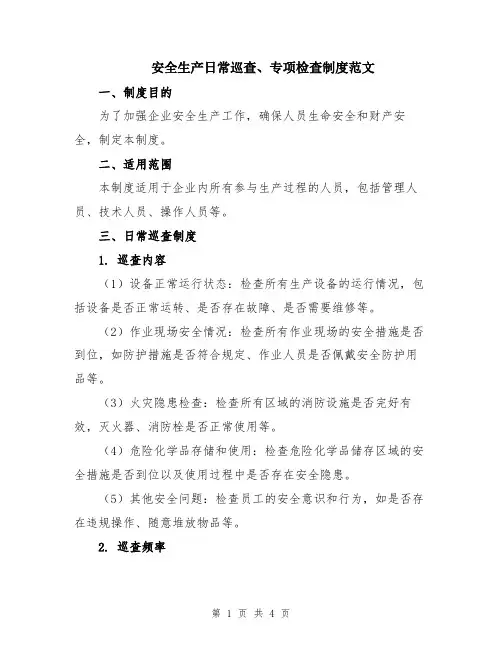 安全生产日常巡查、专项检查制度范文

一、制度目的

为了加强企业安全生产工作，确保人员生命安全和财产安全，制定本制度。

二、适用范围

本制度适用于企业内所有参与生产过程的人员，包括管理人员、技术人员、操作人员等。

三、日常巡查制度

1. 巡查内容

（1）设备正常运行状态：检查所有生产设备的运行情况，包括设备是否正常运转、是否存在故障、是否需要维修等。

（2）作业现场安全情况：检查所有作业现场的安全措施是否到位，如防护措施是否符合规定、作业人员是否佩戴安全防护用品等。

（3）火灾隐患检查：检查所有区域的消防设施是否完好有效，灭火器、消防栓是否正常使用等。

（4）危险化学品存储和使用：检查危险化学品储存区域的安全措施是否到位以及使用过程中是否存在安全隐患。

（5）其他安全问题：检查员工的安全意识和行为，如是否存在违规操作、随意堆放物品等。

2. 巡查频率

第 1 页 共 4 页